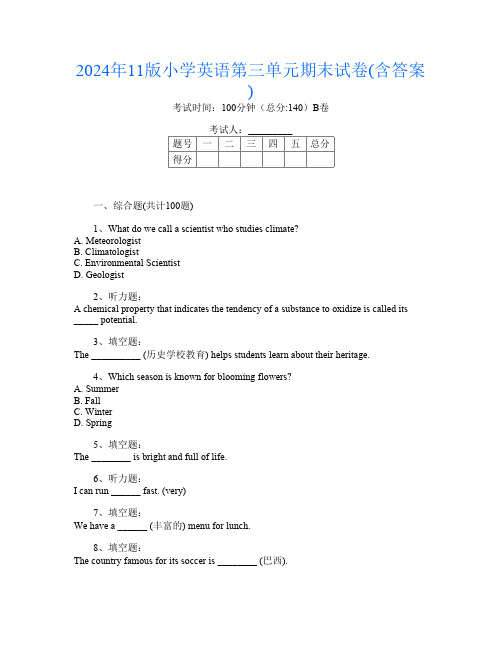 2024年11版小学英语第三单元期末试卷(含答案)

考试时间：100分钟（总分:140）B卷

考试人：__________

| 题号 | 一 | 二 | 三 | 四 | 五 | 总分 |
|---|---|---|---|---|---|---|
| 得分 | | | | | | |

一、综合题(共计100题)

1、What do we call a scientist who studies climate?
A. Meteorologist
B. Climatologist
C. Environmental Scientist
D. Geologist

2、听力题：
A chemical property that indicates the tendency of a substance to oxidize is called its _____ potential.

3、填空题：
The __________ (历史学校教育) helps students learn about their heritage.

4、Which season is known for blooming flowers?
A. Summer
B. Fall
C. Winter
D. Spring

5、填空题：
The ________ is bright and full of life.

6、听力题：
I can run ______ fast. (very)

7、填空题：
We have a ______ (丰富的) menu for lunch.

8、填空题：
The country famous for its soccer is ________ (巴西).